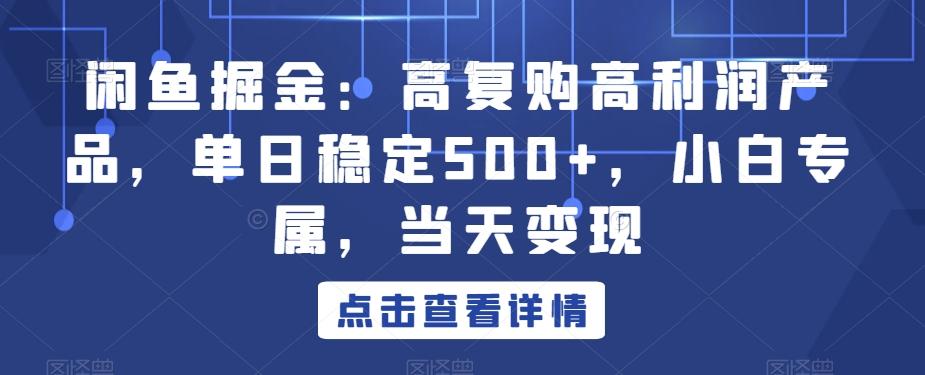 闲鱼掘金：高复购高利润产品，单日稳定500+，小白专属，当天变现

点击查看详情